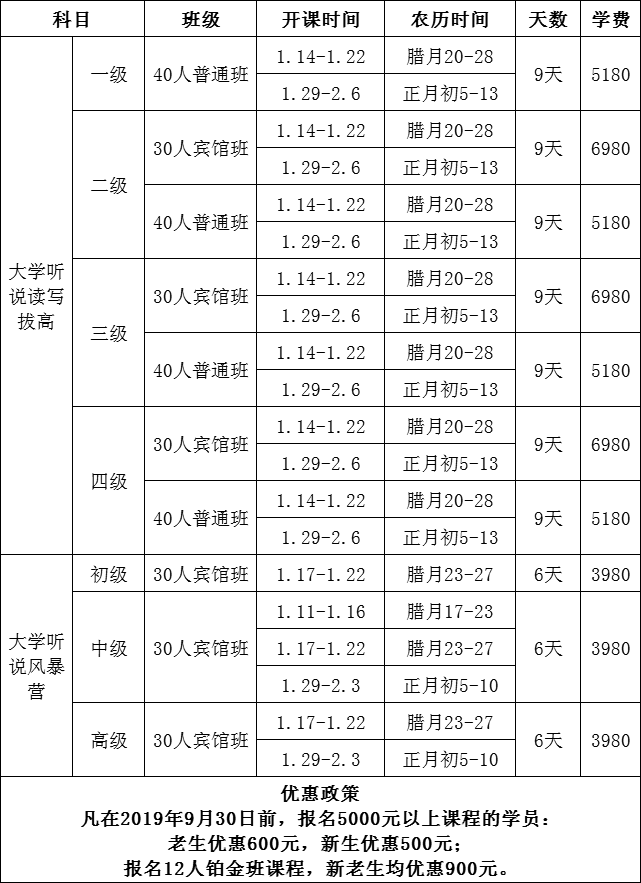 | 科目 | | 班级 | 开课时间 | 农历时间 | 天数 | 学费 |
|---|---|---|---|---|---|---|
| 大学听说读写拔高 | 一级 | 40人普通班 | 1.14-1.22 | 腊月20-28 | 9天 | 5180 |
| | | | 1.29-2.6 | 正月初5-13 | | |
| | 二级 | 30人宾馆班 | 1.14-1.22 | 腊月20-28 | 9天 | 6980 |
| | | | 1.29-2.6 | 正月初5-13 | | |
| | | 40人普通班 | 1.14-1.22 | 腊月20-28 | 9天 | 5180 |
| | | | 1.29-2.6 | 正月初5-13 | | |
| | 三级 | 30人宾馆班 | 1.14-1.22 | 腊月20-28 | 9天 | 6980 |
| | | | 1.29-2.6 | 正月初5-13 | | |
| | | 40人普通班 | 1.14-1.22 | 腊月20-28 | 9天 | 5180 |
| | | | 1.29-2.6 | 正月初5-13 | | |
| | 四级 | 30人宾馆班 | 1.14-1.22 | 腊月20-28 | 9天 | 6980 |
| | | | 1.29-2.6 | 正月初5-13 | | |
| | | 40人普通班 | 1.14-1.22 | 腊月20-28 | 9天 | 5180 |
| | | | 1.29-2.6 | 正月初5-13 | | |
| 大学听说风暴营 | 初级 | 30人宾馆班 | 1.17-1.22 | 腊月23-27 | 6天 | 3980 |
| | 中级 | 30人宾馆班 | 1.11-1.16 | 腊月17-23 | 6天 | 3980 |
| | | | 1.17-1.22 | 腊月23-27 | | |
| | | | 1.29-2.3 | 正月初5-10 | | |
| | 高级 | 30人宾馆班 | 1.17-1.22 | 腊月23-27 | 6天 | 3980 |
| | | | 1.29-2.3 | 正月初5-10 | | |

优惠政策
凡在2019年9月30日前，报名5000元以上课程的学员：
老生优惠600元，新生优惠500元；
报名12人铂金班课程，新老生均优惠900元。